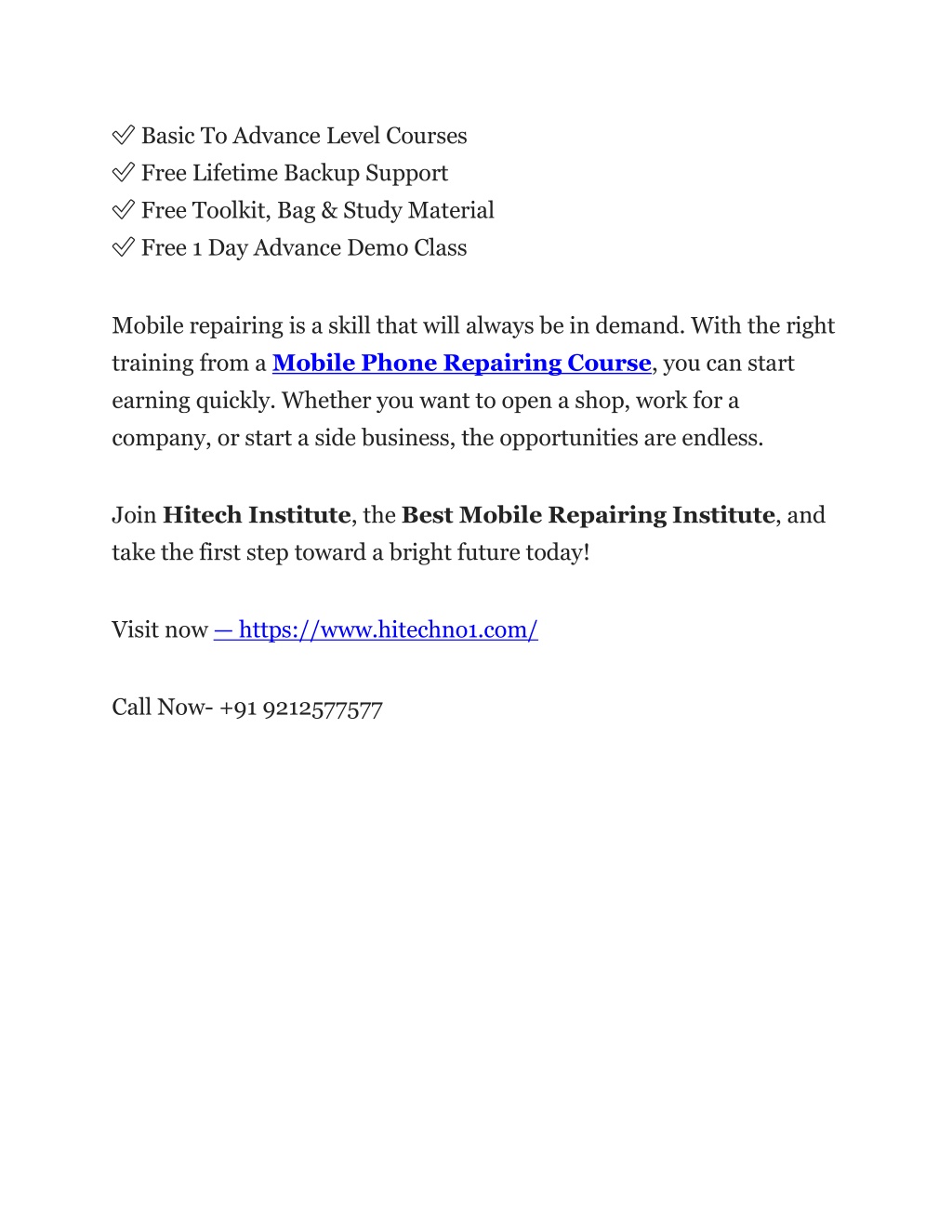 ✅ Basic To Advance Level Courses
✅ Free Lifetime Backup Support
✅ Free Toolkit, Bag & Study Material
✅ Free 1 Day Advance Demo Class

Mobile repairing is a skill that will always be in demand. With the right training from a Mobile Phone Repairing Course, you can start earning quickly. Whether you want to open a shop, work for a company, or start a side business, the opportunities are endless.

Join Hitech Institute, the Best Mobile Repairing Institute, and take the first step toward a bright future today!

Visit now — https://www.hitechno1.com/

Call Now- +91 9212577577